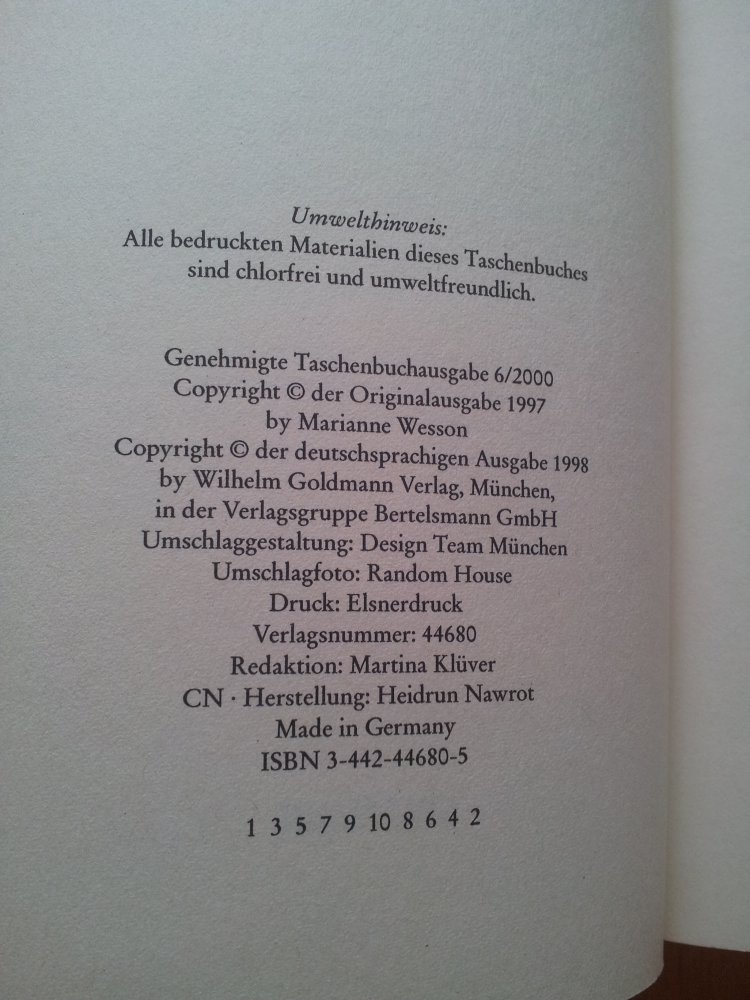 Umwelthinweis:
Alle bedruckten Materialien dieses Taschenbuches sind chlorfrei und umweltfreundlich.

Genehmigte Taschenbuchausgabe 6/2000
Copyright © der Originalausgabe 1997
by Marianne Wesson
Copyright © der deutschsprachigen Ausgabe 1998
by Wilhelm Goldmann Verlag, München,
in der Verlagsgruppe Bertelsmann GmbH
Umschlaggestaltung: Design Team München
Umschlagfoto: Random House
Druck: Elsnerdruck
Verlagsnummer: 44680
Redaktion: Martina Klüver
CN · Herstellung: Heidrun Nawrot
Made in Germany
ISBN 3-442-44680-5

1 3 5 7 9 10 8 6 4 2